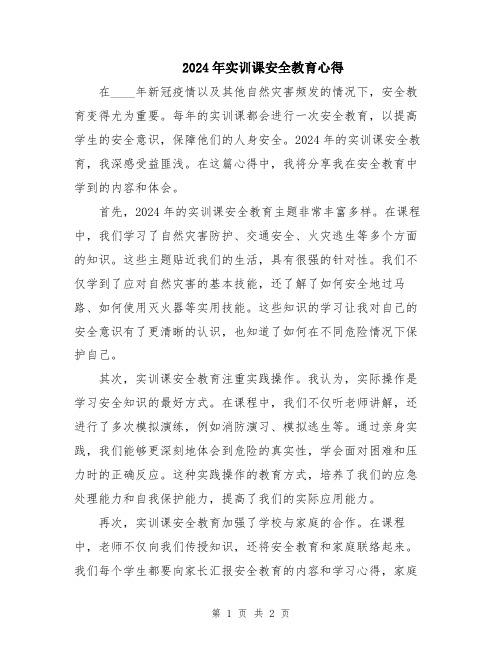 2024年实训课安全教育心得

在____年新冠疫情以及其他自然灾害频发的情况下，安全教育变得尤为重要。每年的实训课都会进行一次安全教育，以提高学生的安全意识，保障他们的人身安全。2024年的实训课安全教育，我深感受益匪浅。在这篇心得中，我将分享我在安全教育中学到的内容和体会。

首先，2024年的实训课安全教育主题非常丰富多样。在课程中，我们学习了自然灾害防护、交通安全、火灾逃生等多个方面的知识。这些主题贴近我们的生活，具有很强的针对性。我们不仅学到了应对自然灾害的基本技能，还了解了如何安全地过马路、如何使用灭火器等实用技能。这些知识的学习让我对自己的安全意识有了更清晰的认识，也知道了如何在不同危险情况下保护自己。

其次，实训课安全教育注重实践操作。我认为，实际操作是学习安全知识的最好方式。在课程中，我们不仅听老师讲解，还进行了多次模拟演练，例如消防演习、模拟逃生等。通过亲身实践，我们能够更深刻地体会到危险的真实性，学会面对困难和压力时的正确反应。这种实践操作的教育方式，培养了我们的应急处理能力和自我保护能力，提高了我们的实际应用能力。

再次，实训课安全教育加强了学校与家庭的合作。在课程中，老师不仅向我们传授知识，还将安全教育和家庭联络起来。我们每个学生都要向家长汇报安全教育的内容和学习心得，家庭

第 1 页 共 2 页